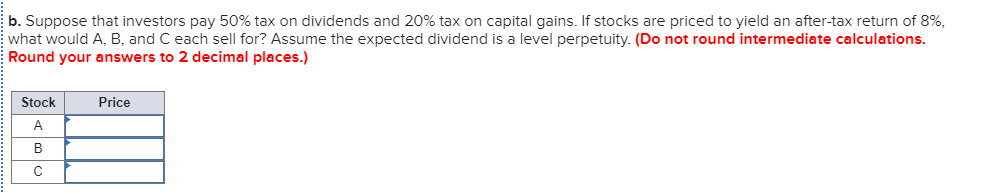 b. Suppose that investors pay 50% tax on dividends and 20% tax on capital gains. If stocks are priced to yield an after-tax return of 8%, what would A, B, and C each sell for? Assume the expected dividend is a level perpetuity. (Do not round intermediate calculations. Round your answers to 2 decimal places.)

| Stock | Price |
|---|---|
| A | |
| B | |
| C | |